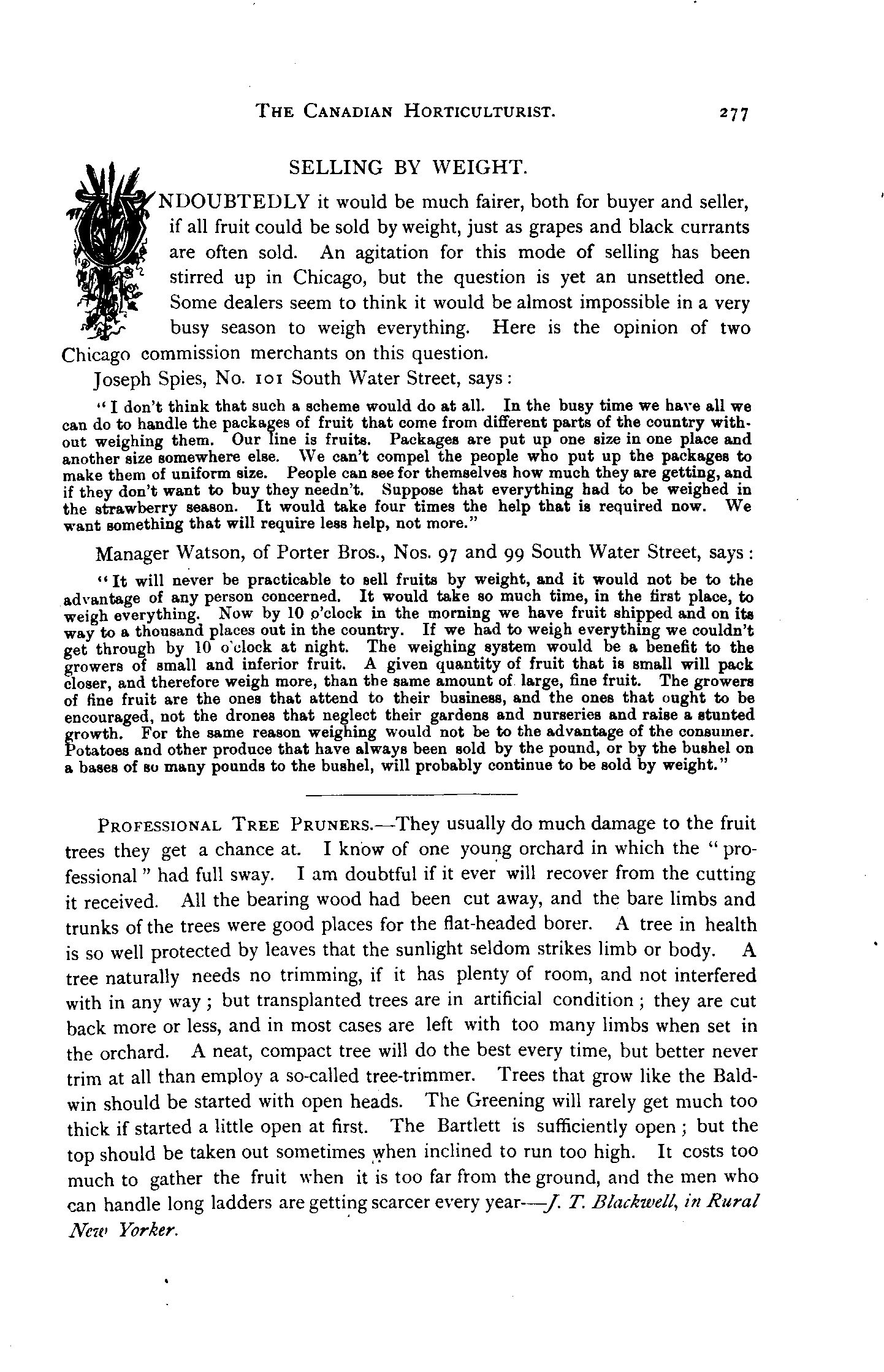 THE CANADIAN HORTICULTURIST. 277

SELLING BY WEIGHT.

UNDOUBTEDLY it would be much fairer, both for buyer and seller, if all fruit could be sold by weight, just as grapes and black currants are often sold. An agitation for this mode of selling has been stirred up in Chicago, but the question is yet an unsettled one. Some dealers seem to think it would be almost impossible in a very busy season to weigh everything. Here is the opinion of two Chicago commission merchants on this question.

Joseph Spies, No. 101 South Water Street, says:

"I don't think that such a scheme would do at all. In the busy time we have all we can do to handle the packages of fruit that come from different parts of the country without weighing them. Our line is fruits. Packages are put up one size in one place and another size somewhere else. We can't compel the people who put up the packages to make them of uniform size. People can see for themselves how much they are getting, and if they don't want to buy they needn't. Suppose that everything had to be weighed in the strawberry season. It would take four times the help that is required now. We want something that will require less help, not more."

Manager Watson, of Porter Bros., Nos. 97 and 99 South Water Street, says:

"It will never be practicable to sell fruits by weight, and it would not be to the advantage of any person concerned. It would take so much time, in the first place, to weigh everything. Now by 10 o'clock in the morning we have fruit shipped and on its way to a thousand places out in the country. If we had to weigh everything we couldn't get through by 10 o'clock at night. The weighing system would be a benefit to the growers of small and inferior fruit. A given quantity of fruit that is small will pack closer, and therefore weigh more, than the same amount of large, fine fruit. The growers of fine fruit are the ones that attend to their business, and the ones that ought to be encouraged, not the drones that neglect their gardens and nurseries and raise a stunted growth. For the same reason weighing would not be to the advantage of the consumer. Potatoes and other produce that have always been sold by the pound, or by the bushel on a bases of so many pounds to the bushel, will probably continue to be sold by weight."

PROFESSIONAL TREE PRUNERS.—They usually do much damage to the fruit trees they get a chance at. I know of one young orchard in which the "professional" had full sway. I am doubtful if it ever will recover from the cutting it received. All the bearing wood had been cut away, and the bare limbs and trunks of the trees were good places for the flat-headed borer. A tree in health is so well protected by leaves that the sunlight seldom strikes limb or body. A tree naturally needs no trimming, if it has plenty of room, and not interfered with in any way; but transplanted trees are in artificial condition; they are cut back more or less, and in most cases are left with too many limbs when set in the orchard. A neat, compact tree will do the best every time, but better never trim at all than employ a so-called tree-trimmer. Trees that grow like the Baldwin should be started with open heads. The Greening will rarely get much too thick if started a little open at first. The Bartlett is sufficiently open; but the top should be taken out sometimes when inclined to run too high. It costs too much to gather the fruit when it is too far from the ground, and the men who can handle long ladders are getting scarcer every year—J. T. Blackwell, in Rural New Yorker.